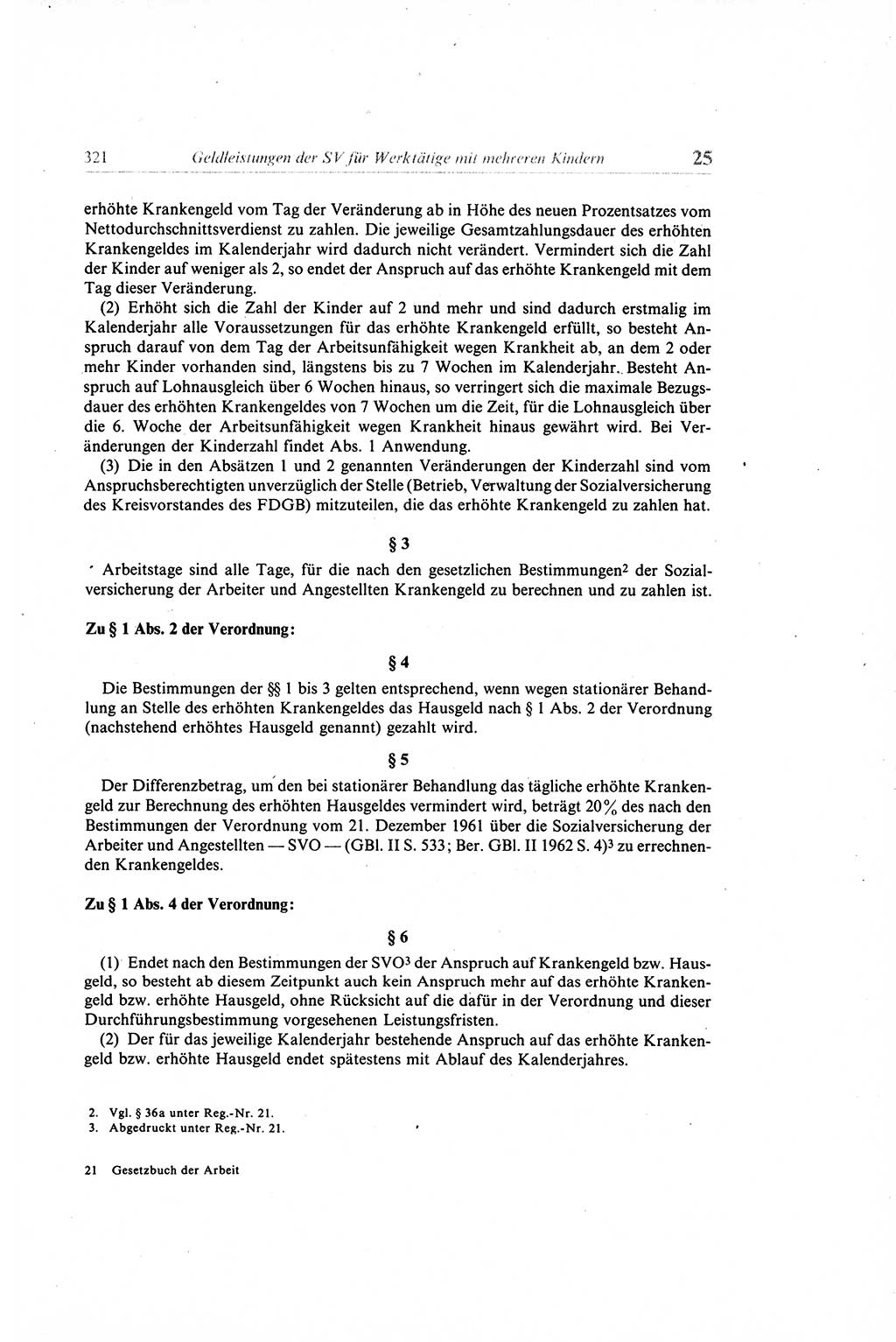 321 Geldleistungen der SV für Werktätige mit mehreren Kindern 25

erhöhte Krankengeld vom Tag der Veränderung ab in Höhe des neuen Prozentsatzes vom Nettodurchschnittsverdienst zu zahlen. Die jeweilige Gesamtzahlungsdauer des erhöhten Krankengeldes im Kalenderjahr wird dadurch nicht verändert. Vermindert sich die Zahl der Kinder auf weniger als 2, so endet der Anspruch auf das erhöhte Krankengeld mit dem Tag dieser Veränderung.

(2) Erhöht sich die Zahl der Kinder auf 2 und mehr und sind dadurch erstmalig im Kalenderjahr alle Voraussetzungen für das erhöhte Krankengeld erfüllt, so besteht Anspruch darauf von dem Tag der Arbeitsunfähigkeit wegen Krankheit ab, an dem 2 oder mehr Kinder vorhanden sind, längstens bis zu 7 Wochen im Kalenderjahr. Besteht Anspruch auf Lohnausgleich über 6 Wochen hinaus, so verringert sich die maximale Bezugsdauer des erhöhten Krankengeldes von 7 Wochen um die Zeit, für die Lohnausgleich über die 6. Woche der Arbeitsunfähigkeit wegen Krankheit hinaus gewährt wird. Bei Veränderungen der Kinderzahl findet Abs. 1 Anwendung.

(3) Die in den Absätzen 1 und 2 genannten Veränderungen der Kinderzahl sind vom Anspruchsberechtigten unverzüglich der Stelle (Betrieb, Verwaltung der Sozialversicherung des Kreisvorstandes des FDGB) mitzuteilen, die das erhöhte Krankengeld zu zahlen hat.

§ 3

Arbeitstage sind alle Tage, für die nach den gesetzlichen Bestimmungen$^2$ der Sozialversicherung der Arbeiter und Angestellten Krankengeld zu berechnen und zu zahlen ist.

Zu § 1 Abs. 2 der Verordnung:

§ 4

Die Bestimmungen der §§ 1 bis 3 gelten entsprechend, wenn wegen stationärer Behandlung an Stelle des erhöhten Krankengeldes das Hausgeld nach § 1 Abs. 2 der Verordnung (nachstehend erhöhtes Hausgeld genannt) gezahlt wird.

§ 5

Der Differenzbetrag, um den bei stationärer Behandlung das tägliche erhöhte Krankengeld zur Berechnung des erhöhten Hausgeldes vermindert wird, beträgt 20% des nach den Bestimmungen der Verordnung vom 21. Dezember 1961 über die Sozialversicherung der Arbeiter und Angestellten — SVO — (GBl. II S. 533; Ber. GBl. II 1962 S. 4)$^3$ zu errechnenden Krankengeldes.

Zu § 1 Abs. 4 der Verordnung:

§ 6

(1) Endet nach den Bestimmungen der SVO$^3$ der Anspruch auf Krankengeld bzw. Hausgeld, so besteht ab diesem Zeitpunkt auch kein Anspruch mehr auf das erhöhte Krankengeld bzw. erhöhte Hausgeld, ohne Rücksicht auf die dafür in der Verordnung und dieser Durchführungsbestimmung vorgesehenen Leistungsfristen.

(2) Der für das jeweilige Kalenderjahr bestehende Anspruch auf das erhöhte Krankengeld bzw. erhöhte Hausgeld endet spätestens mit Ablauf des Kalenderjahres.

2. Vgl. § 36a unter Reg.-Nr. 21.
3. Abgedruckt unter Reg.-Nr. 21.

21 Gesetzbuch der Arbeit